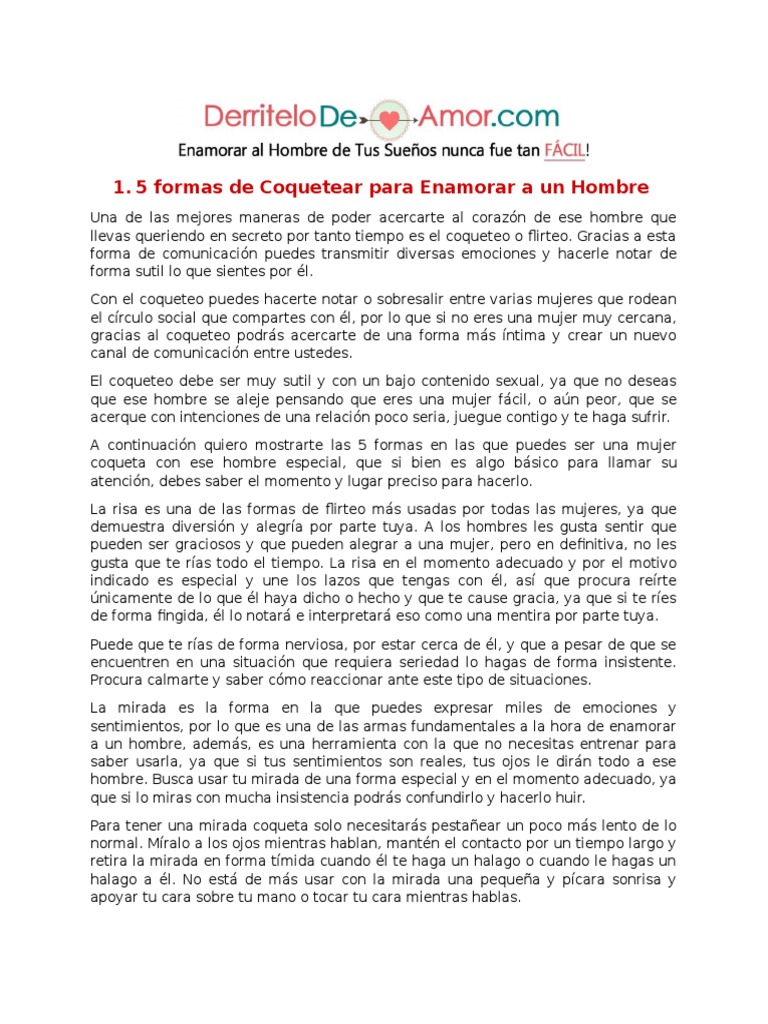 DerriteloDeAmor.com

Enamorar al Hombre de Tus Sueños nunca fue tan FÁCIL!

1. 5 formas de Coquetear para Enamorar a un Hombre

Una de las mejores maneras de poder acercarte al corazón de ese hombre que llevas queriendo en secreto por tanto tiempo es el coqueteo o flirteo. Gracias a esta forma de comunicación puedes transmitir diversas emociones y hacerle notar de forma sutil lo que sientes por él.

Con el coqueteo puedes hacerte notar o sobresalir entre varias mujeres que rodean el círculo social que compartes con él, por lo que si no eres una mujer muy cercana, gracias al coqueteo podrás acercarte de una forma más íntima y crear un nuevo canal de comunicación entre ustedes.

El coqueteo debe ser muy sutil y con un bajo contenido sexual, ya que no deseas que ese hombre se aleje pensando que eres una mujer fácil, o aún peor, que se acerque con intenciones de una relación poco seria, juegue contigo y te haga sufrir.

A continuación quiero mostrarte las 5 formas en las que puedes ser una mujer coqueta con ese hombre especial, que si bien es algo básico para llamar su atención, debes saber el momento y lugar preciso para hacerlo.

La risa es una de las formas de flirteo más usadas por todas las mujeres, ya que demuestra diversión y alegría por parte tuya. A los hombres les gusta sentir que pueden ser graciosos y que pueden alegrar a una mujer, pero en definitiva, no les gusta que te rías todo el tiempo. La risa en el momento adecuado y por el motivo indicado es especial y une los lazos que tengas con él, así que procura reírte únicamente de lo que él haya dicho o hecho y que te cause gracia, ya que si te ríes de forma fingida, él lo notará e interpretará eso como una mentira por parte tuya.

Puede que te rías de forma nerviosa, por estar cerca de él, y que a pesar de que se encuentren en una situación que requiera seriedad lo hagas de forma insistente. Procura calmarte y saber cómo reaccionar ante este tipo de situaciones.

La mirada es la forma en la que puedes expresar miles de emociones y sentimientos, por lo que es una de las armas fundamentales a la hora de enamorar a un hombre, además, es una herramienta con la que no necesitas entrenar para saber usarla, ya que si tus sentimientos son reales, tus ojos le dirán todo a ese hombre. Busca usar tu mirada de una forma especial y en el momento adecuado, ya que si lo miras con mucha insistencia podrás confundirlo y hacerlo huir.

Para tener una mirada coqueta solo necesitarás pestañear un poco más lento de lo normal. Míralo a los ojos mientras hablan, mantén el contacto por un tiempo largo y retira la mirada en forma tímida cuando él te haga un halago o cuando le hagas un halago a él. No está de más usar con la mirada una pequeña y pícara sonrisa y apoyar tu cara sobre tu mano o tocar tu cara mientras hablas.